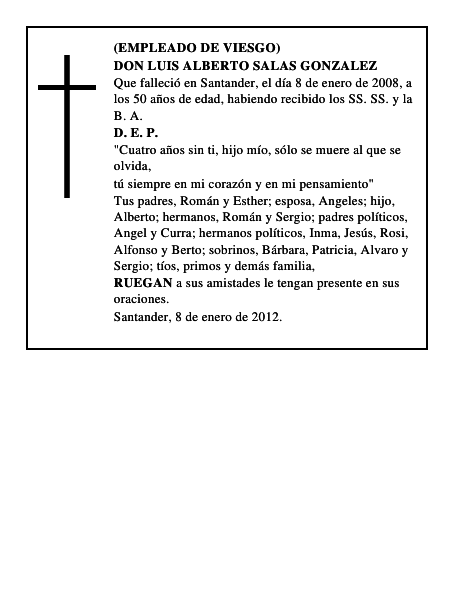 (EMPLEADO DE VIESGO)
DON LUIS ALBERTO SALAS GONZALEZ
Que falleció en Santander, el día 8 de enero de 2008, a los 50 años de edad, habiendo recibido los SS. SS. y la B. A.
D. E. P.
"Cuatro años sin ti, hijo mío, sólo se muere al que se olvida,
tú siempre en mi corazón y en mi pensamiento"
Tus padres, Román y Esther; esposa, Angeles; hijo, Alberto; hermanos, Román y Sergio; padres políticos, Angel y Curra; hermanos políticos, Inma, Jesús, Rosi, Alfonso y Berto; sobrinos, Bárbara, Patricia, Alvaro y Sergio; tíos, primos y demás familia,
RUEGAN a sus amistades le tengan presente en sus oraciones.
Santander, 8 de enero de 2012.